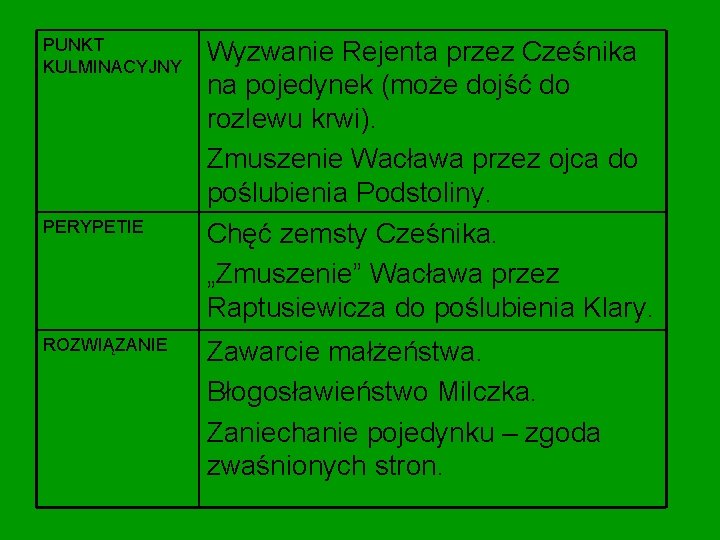 | PUNKT KULMINACYJNY | Wyzwanie Rejenta przez Cześnika na pojedynek (może dojść do rozlewu krwi). Zmuszenie Wacława przez ojca do poślubienia Podstoliny. |
|---|---|
| PERYPETIE | Chęć zemsty Cześnika. „Zmuszenie” Wacława przez Raptusiewicza do poślubienia Klary. |
| ROZWIĄZANIE | Zawarcie małżeństwa. Błogosławieństwo Milczka. Zaniechanie pojedynku – zgoda zwaśnionych stron. |